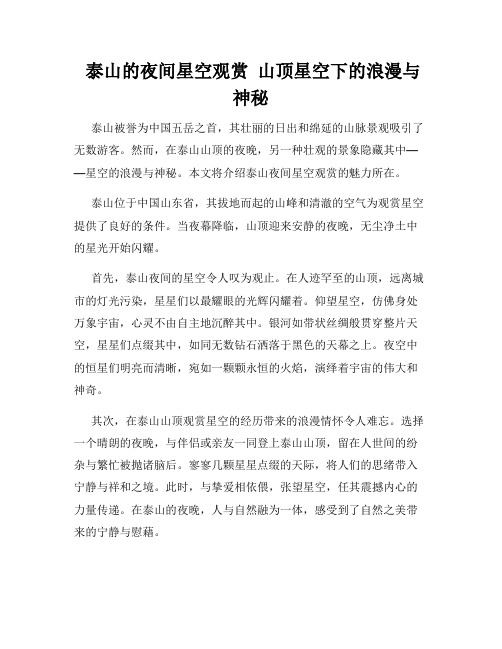 泰山的夜间星空观赏 山顶星空下的浪漫与神秘

泰山被誉为中国五岳之首，其壮丽的日出和绵延的山脉景观吸引了无数游客。然而，在泰山山顶的夜晚，另一种壮观的景象隐藏其中——星空的浪漫与神秘。本文将介绍泰山夜间星空观赏的魅力所在。

泰山位于中国山东省，其拔地而起的山峰和清澈的空气为观赏星空提供了良好的条件。当夜幕降临，山顶迎来安静的夜晚，无尘净土中的星光开始闪耀。

首先，泰山夜间的星空令人叹为观止。在人迹罕至的山顶，远离城市的灯光污染，星星们以最耀眼的光辉闪耀着。仰望星空，仿佛身处万象宇宙，心灵不由自主地沉醉其中。银河如带状丝绸般贯穿整片天空，星星们点缀其中，如同无数钻石洒落于黑色的天幕之上。夜空中的恒星们明亮而清晰，宛如一颗颗永恒的火焰，演绎着宇宙的伟大和神奇。

其次，在泰山山顶观赏星空的经历带来的浪漫情怀令人难忘。选择一个晴朗的夜晚，与伴侣或亲友一同登上泰山山顶，留在人世间的纷杂与繁忙被抛诸脑后。寥寥几颗星星点缀的天际，将人们的思绪带入宁静与祥和之境。此时，与挚爱相依偎，张望星空，任其震撼内心的力量传递。在泰山的夜晚，人与自然融为一体，感受到了自然之美带来的宁静与慰藉。